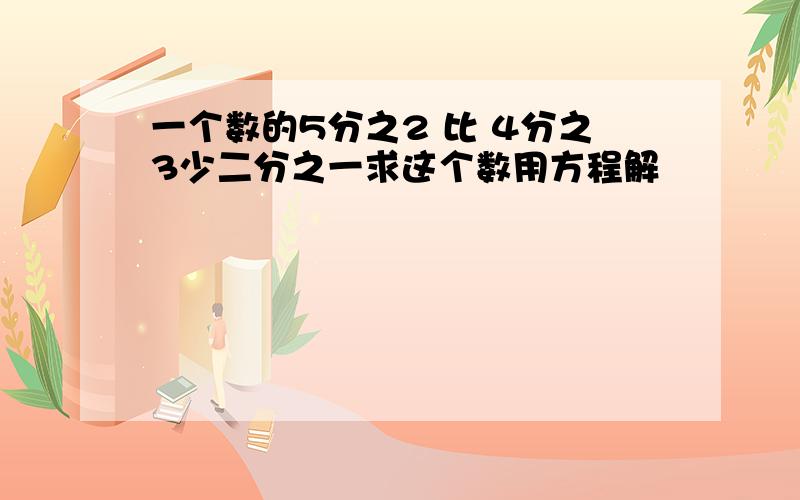 一个数的5分之2 比 4分之3少二分之一求这个数用方程解